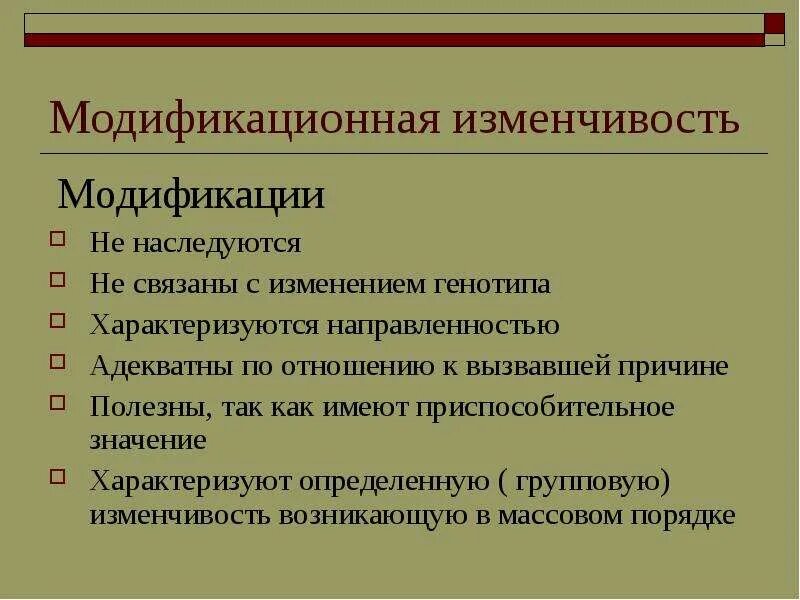 Модификационная изменчивость

Модификации

Не наследуются

Не связаны с изменением генотипа

Характеризуются направленностью

Адекватны по отношению к вызвавшей причине

Полезны, так как имеют приспособительное значение

Характеризуют определенную ( групповую) изменчивость возникающую в массовом порядке